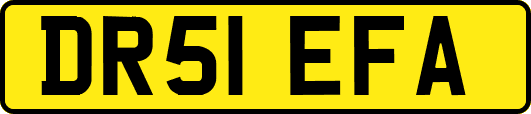 DR51 EFA